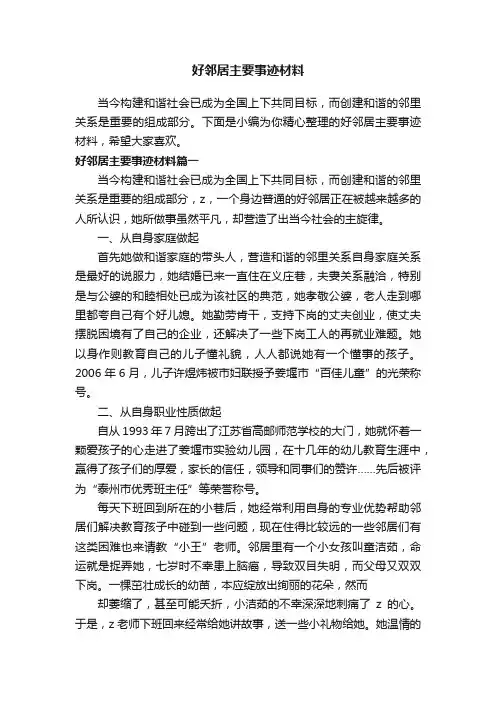 好邻居主要事迹材料

当今构建和谐社会已成为全国上下共同目标，而创建和谐的邻里关系是重要的组成部分。下面是小编为你精心整理的好邻居主要事迹材料，希望大家喜欢。

好邻居主要事迹材料篇一

当今构建和谐社会已成为全国上下共同目标，而创建和谐的邻里关系是重要的组成部分，z，一个身边普通的好邻居正在被越来越多的人所认识，她所做事虽然平凡，却营造了出当今社会的主旋律。

一、从自身家庭做起

首先她做和谐家庭的带头人，营造和谐的邻里关系自身家庭关系是最好的说服力，她结婚已来一直住在义庄巷，夫妻关系融洽，特别是与公婆的和睦相处已成为该社区的典范，她孝敬公婆，老人走到哪里都夸自己有个好儿媳。她勤劳肯干，支持下岗的丈夫创业，使丈夫摆脱困境有了自己的企业，还解决了一些下岗工人的再就业难题。她以身作则教育自己的儿子懂礼貌，人人都说她有一个懂事的孩子。2006 年 6 月，儿子许煜炜被市妇联授予姜堰市“百佳儿童”的光荣称号。

二、从自身职业性质做起

自从 1993 年 7 月跨出了江苏省高邮师范学校的大门，她就怀着一颗爱孩子的心走进了姜堰市实验幼儿园，在十几年的幼儿教育生涯中，赢得了孩子们的厚爱，家长的信任，领导和同事们的赞许……先后被评为“泰州市优秀班主任”等荣誉称号。

每天下班回到所在的小巷后，她经常利用自身的专业优势帮助邻居们解决教育孩子中碰到一些问题，现在住得比较远的一些邻居们有这类困难也来请教“小王”老师。邻居里有一个小女孩叫童洁茹，命运就是捉弄她，七岁时不幸患上脑瘤，导致双目失明，而父母又双双下岗。一棵茁壮成长的幼苗，本应绽放出绚丽的花朵，然而

却萎缩了，甚至可能夭折，小洁茹的不幸深深地刺痛了 z 的心。于是，z 老师下班回来经常给她讲故事，送一些小礼物给她。她温情的